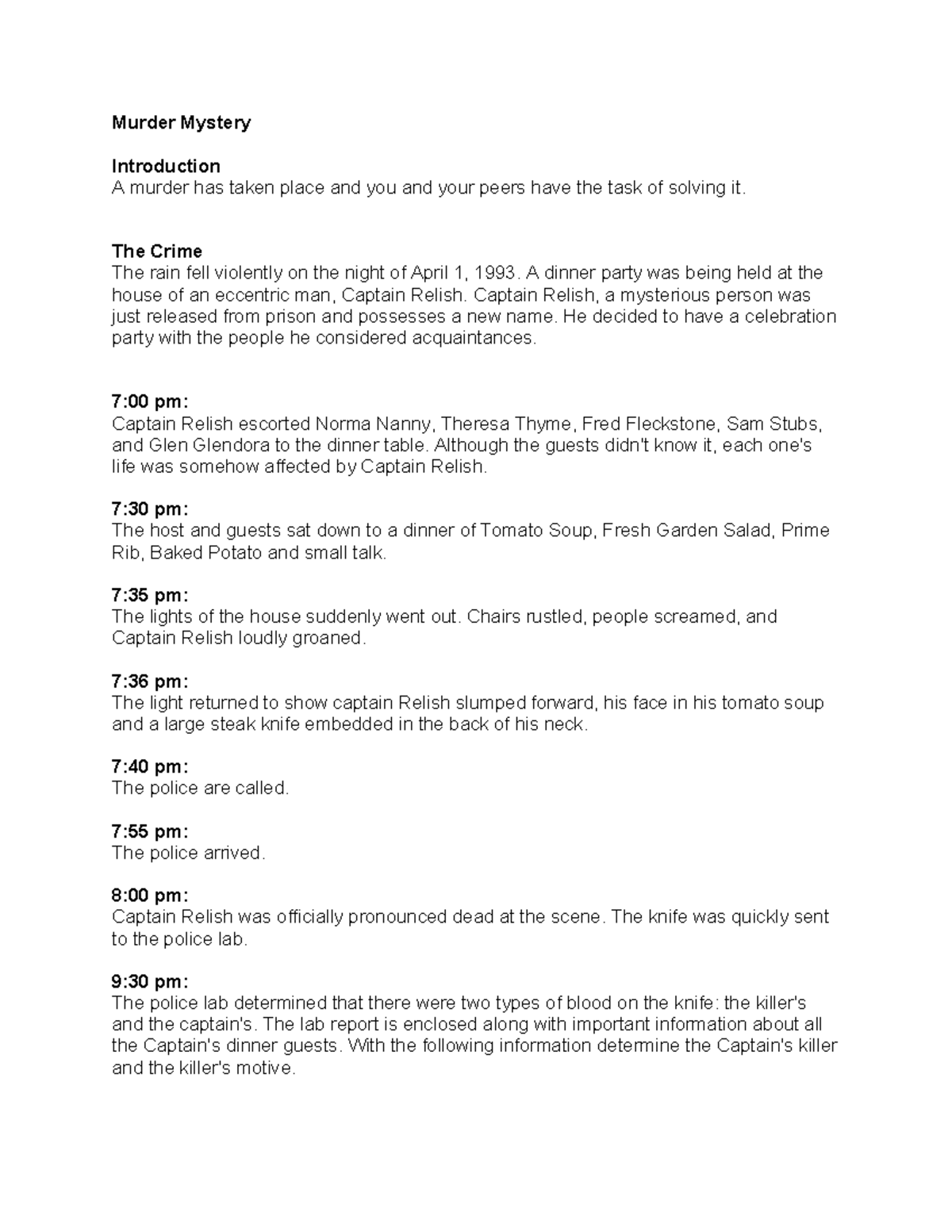 Murder Mystery

Introduction
A murder has taken place and you and your peers have the task of solving it.

The Crime
The rain fell violently on the night of April 1, 1993. A dinner party was being held at the house of an eccentric man, Captain Relish. Captain Relish, a mysterious person was just released from prison and possesses a new name. He decided to have a celebration party with the people he considered acquaintances.

7:00 pm:
Captain Relish escorted Norma Nanny, Theresa Thyme, Fred Fleckstone, Sam Stubs, and Glen Glendora to the dinner table. Although the guests didn't know it, each one's life was somehow affected by Captain Relish.

7:30 pm:
The host and guests sat down to a dinner of Tomato Soup, Fresh Garden Salad, Prime Rib, Baked Potato and small talk.

7:35 pm:
The lights of the house suddenly went out. Chairs rustled, people screamed, and Captain Relish loudly groaned.

7:36 pm:
The light returned to show captain Relish slumped forward, his face in his tomato soup and a large steak knife embedded in the back of his neck.

7:40 pm:
The police are called.

7:55 pm:
The police arrived.

8:00 pm:
Captain Relish was officially pronounced dead at the scene. The knife was quickly sent to the police lab.

9:30 pm:
The police lab determined that there were two types of blood on the knife: the killer's and the captain's. The lab report is enclosed along with important information about all the Captain's dinner guests. With the following information determine the Captain's killer and the killer's motive.